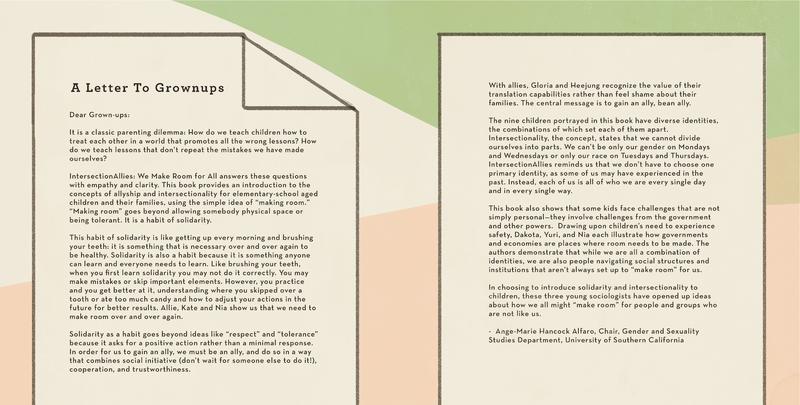 A Letter To Grownups

Dear Grown-ups:

It is a classic parenting dilemma: How do we teach children how to treat each other in a world that promotes all the wrong lessons? How do we teach lessons that don't repeat the mistakes we have made ourselves?

IntersectionAllies: We Make Room for All answers these questions with empathy and clarity. This book provides an introduction to the concepts of allyship and intersectionality for elementary-school aged children and their families, using the simple idea of "making room." "Making room" goes beyond allowing somebody physical space or being tolerant. It is a habit of solidarity.

This habit of solidarity is like getting up every morning and brushing your teeth: it is something that is necessary over and over again to be healthy. Solidarity is also a habit because it is something anyone can learn and everyone needs to learn. Like brushing your teeth, when you first learn solidarity you may not do it correctly. You may make mistakes or skip important elements. However, you practice and you get better at it, understanding where you skipped over a tooth or ate too much candy and how to adjust your actions in the future for better results. Allie, Kate and Nia show us that we need to make room over and over again.

Solidarity as a habit goes beyond ideas like "respect" and "tolerance" because it asks for a positive action rather than a minimal response. In order for us to gain an ally, we must be an ally, and do so in a way that combines social initiative (don't wait for someone else to do it!), cooperation, and trustworthiness.

With allies, Gloria and Heejung recognize the value of their translation capabilities rather than feel shame about their families. The central message is to gain an ally, bean ally.

The nine children portrayed in this book have diverse identities, the combinations of which set each of them apart. Intersectionality, the concept, states that we cannot divide ourselves into parts. We can't be only our gender on Mondays and Wednesdays or only our race on Tuesdays and Thursdays. IntersectionAllies reminds us that we don't have to choose one primary identity, as some of us may have experienced in the past. Instead, each of us is all of who we are every single day and in every single way.

This book also shows that some kids face challenges that are not simply personal—they involve challenges from the government and other powers. Drawing upon children's need to experience safety, Dakota, Yuri, and Nia each illustrate how governments and economies are places where room needs to be made. The authors demonstrate that while we are all a combination of identities, we are also people navigating social structures and institutions that aren't always set up to "make room" for us.

In choosing to introduce solidarity and intersectionality to children, these three young sociologists have opened up ideas about how we all might "make room" for people and groups who are not like us.

- Ange-Marie Hancock Alfaro, Chair, Gender and Sexuality Studies Department, University of Southern California